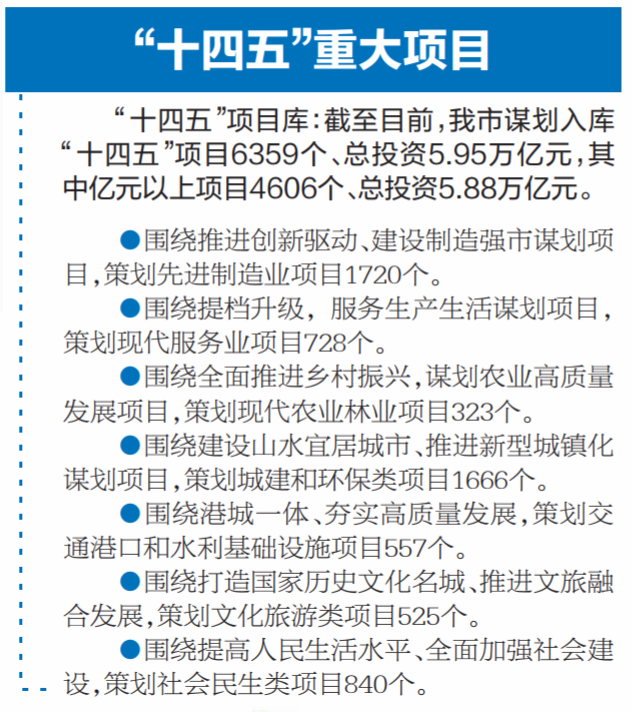 “十四五”重大项目

“十四五”项目库：截至目前，我市谋划入库“十四五”项目6359个、总投资5.95万亿元，其中亿元以上项目4606个、总投资5.88万亿元。

• 围绕推进创新驱动、建设制造强市谋划项目，策划先进制造业项目1720个。

• 围绕提档升级，服务生产生活谋划项目，策划现代服务业项目728个。

• 围绕全面推进乡村振兴，谋划农业高质量发展项目，策划现代农业林业项目323个。

• 围绕建设山水宜居城市、推进新型城镇化谋划项目，策划城建和环保类项目1666个。

• 围绕港城一体、夯实高质量发展，策划交通港口和水利基础设施项目557个。

• 围绕打造国家历史文化名城、推进文旅融合发展，策划文化旅游类项目525个。

• 围绕提高人民生活水平、全面加强社会建设，策划社会民生类项目840个。